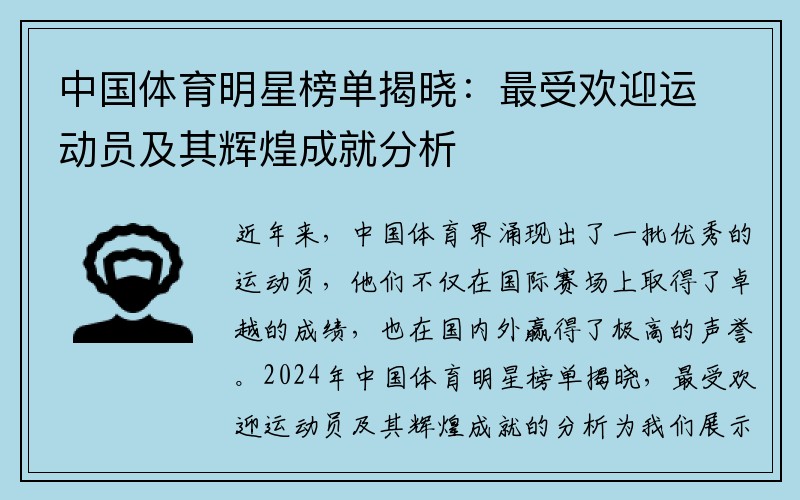 中国体育明星榜单揭晓：最受欢迎运动员及其辉煌成就分析

近年来，中国体育界涌现出了一批优秀的运动员，他们不仅在国际赛场上取得了卓越的成绩，也在国内外赢得了极高的声誉。2024年中国体育明星榜单揭晓，最受欢迎运动员及其辉煌成就的分析为我们展示